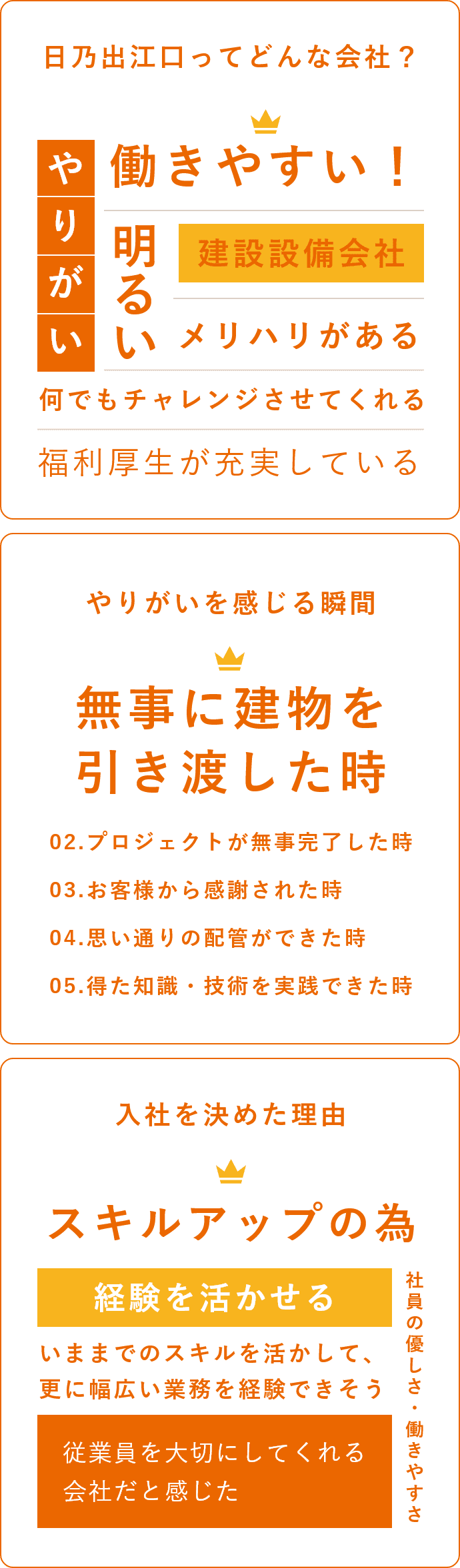 日乃出江口ってどんな会社？

やりがい

働きやすい！

明るい

建設設備会社

メリハリがある

何でもチャレンジさせてくれる

福利厚生が充実している

やりがいを感じる瞬間

無事に建物を引き渡した時

02.プロジェクトが無事完了した時

03.お客様から感謝された時

04.思い通りの配管ができた時

05.得た知識・技術を実践できた時

入社を決めた理由

スキルアップの為

経験を活かせる

いままでのスキルを活かして、更に幅広い業務を経験できそう

従業員を大切にしてくれる会社だと感じた

社員の優しさ・働きやすさ